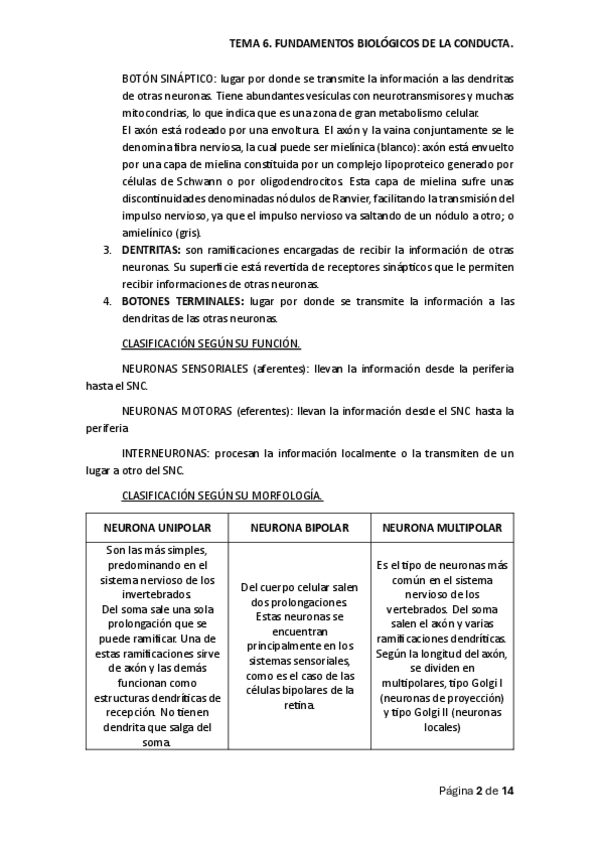 TEMA 6. FUNDAMENTOS BIOLÓGICOS DE LA CONDUCTA.

BOTÓN SINÁPTICO: lugar por donde se transmite la información a las dendritas de otras neuronas. Tiene abundantes vesículas con neurotransmisores y muchas mitocondrias, lo que indica que es una zona de gran metabolismo celular.
El axón está rodeado por una envoltura. El axón y la vaina conjuntamente se le denomina fibra nerviosa, la cual puede ser mielínica (blanco): axón está envuelto por una capa de mielina constituida por un complejo lipoproteico generado por células de Schwann o por oligodendrocitos. Esta capa de mielina sufre unas discontinuidades denominadas nódulos de Ranvier, facilitando la transmisión del impulso nervioso, ya que el impulso nervioso va saltando de un nódulo a otro; o amielínico (gris).

3. DENTRITAS: son ramificaciones encargadas de recibir la información de otras neuronas. Su superficie está revertida de receptores sinápticos que le permiten recibir informaciones de otras neuronas.
4. BOTONES TERMINALES: lugar por donde se transmite la información a las dendritas de las otras neuronas.

CLASIFICACIÓN SEGÚN SU FUNCIÓN.

NEURONAS SENSORIALES (aferentes): llevan la información desde la periferia hasta el SNC.

NEURONAS MOTORAS (eferentes): llevan la información desde el SNC hasta la periferia

INTERNEURONAS: procesan la información localmente o la transmiten de un lugar a otro del SNC.

CLASIFICACIÓN SEGÚN SU MORFOLOGÍA.

| NEURONA UNIPOLAR | NEURONA BIPOLAR | NEURONA MULTIPOLAR |
|---|---|---|
| Son las más simples, predominando en el sistema nervioso de los invertebrados. Del soma sale una sola prolongación que se puede ramificar. Una de estas ramificaciones sirve de axón y las demás funcionan como estructuras dendríticas de recepción. No tienen dendrita que salga del soma. | Del cuerpo celular salen dos prolongaciones. Estas neuronas se encuentran principalmente en los sistemas sensoriales, como es el caso de las células bipolares de la retina. | Es el tipo de neuronas más común en el sistema nervioso de los vertebrados. Del soma salen el axón y varias ramificaciones dendríticas. Según la longitud del axón, se dividen en multipolares, tipo Golgi I (neuronas de proyección) y tipo Golgi II (neuronas locales) |

Página 2 de 14